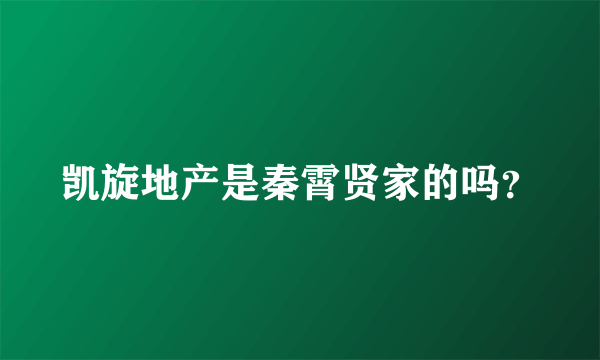 凯旋地产是秦霄贤家的吗?